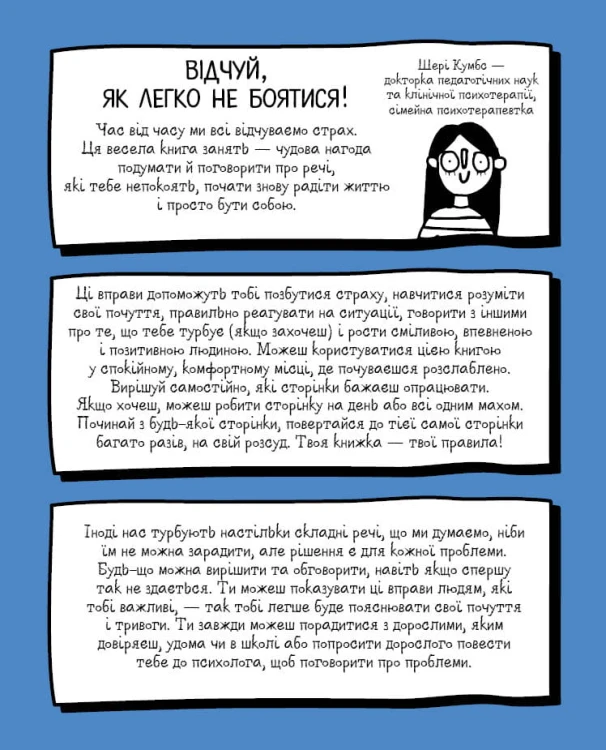 ВІДЧУЙ,
ЯК ЛЕГКО НЕ БОЯТИСЯ!

Час від часу ми всі відчуваємо страх. Ця весела книга занять — чудова нагода подумати й поговорити про речі, які тебе непокоять, почати знову радіти життю і просто бути собою.

Шері Кумбс —
докторка педагогічних наук
та клінічної психотерапії,
сімейна психотерапевтка

Ці вправи допоможуть тобі позбутися страху, навчитися розуміти свої почуття, правильно реагувати на ситуації, говорити з іншими про те, що тебе турбує (якщо захочеш) і рости сміливою, впевненою і позитивною людиною. Можеш користуватися цією книгою у спокійному, комфортному місці, де почуваєшся розслаблено. Вирішуй самостійно, які сторінки бажаєш опрацювати. Якщо хочеш, можеш робити сторінку на день або всі одним махом. Починай з будь-якої сторінки, повертайся до тієї самої сторінки багато разів, на свій розсуд. Твоя книжка — твої правила!

Іноді нас турбують настільки складні речі, що ми думаємо, ніби їм не можна зарадити, але рішення є для кожної проблеми. Будь-що можна вирішити та обговорити, навіть якщо спершу так не здається. Ти можеш показувати ці вправи людям, які тобі важливі, — так тобі легше буде пояснювати свої почуття і тривоги. Ти завжди можеш порадитися з дорослими, яким довіряєш, удома чи в школі або попросити дорослого повести тебе до психолога, щоб поговорити про проблеми.